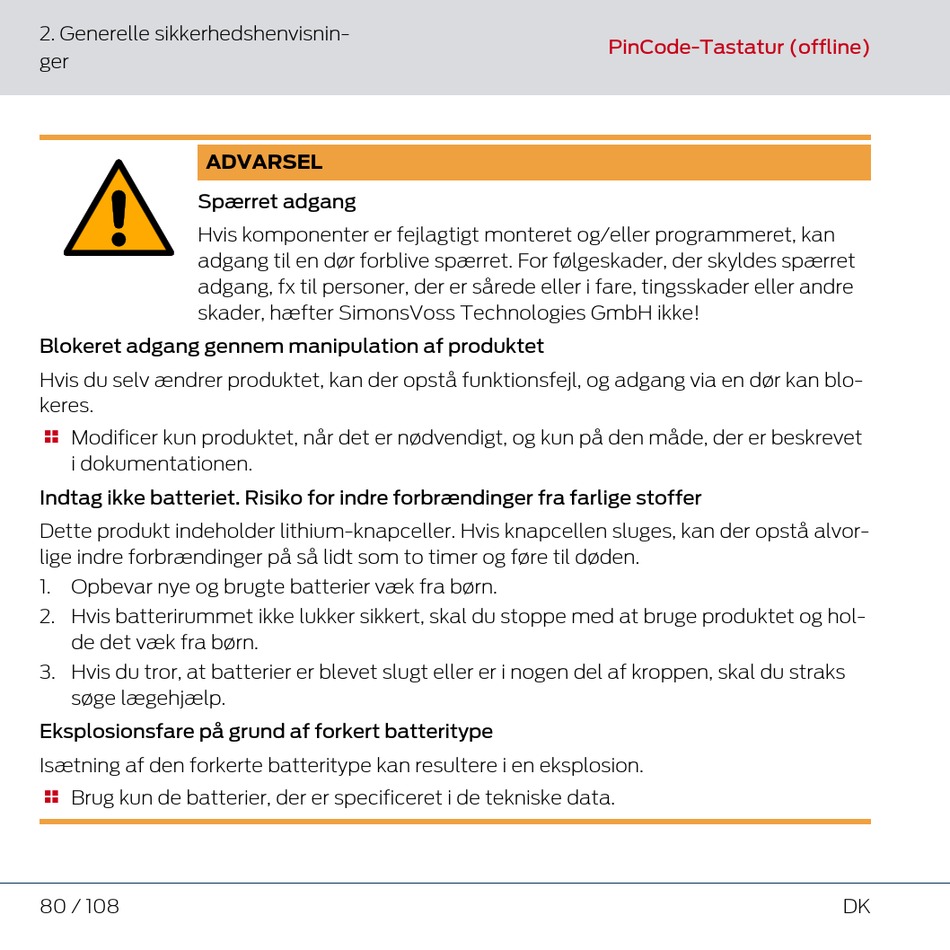 2. Generelle sikkerhedshenvisninger

PinCode-Tastatur (offline)

ADVARSEL

Spærret adgang

Hvis komponenter er fejlagtigt monteret og/eller programmeret, kan adgang til en dør forblive spærret. For følgeskader, der skyldes spærret adgang, fx til personer, der er sårede eller i fare, tingsskader eller andre skader, hæfter SimonsVoss Technologies GmbH ikke!

Blokeret adgang gennem manipulation af produktet

Hvis du selv ændrer produktet, kan der opstå funktionsfejl, og adgang via en dør kan blokeres.

Modificer kun produktet, når det er nødvendigt, og kun på den måde, der er beskrevet i dokumentationen.

Indtag ikke batteriet. Risiko for indre forbrændinger fra farlige stoffer

Dette produkt indeholder lithium-knapceller. Hvis knapcellen sluges, kan der opstå alvorlige indre forbrændinger på så lidt som to timer og føre til døden.

1. Opbevar nye og brugte batterier væk fra børn.
2. Hvis batterirummet ikke lukker sikkert, skal du stoppe med at bruge produktet og holde det væk fra børn.
3. Hvis du tror, at batterier er blevet slugt eller er i nogen del af kroppen, skal du straks søge lægehjælp.

Eksplosionsfare på grund af forkert batteritype

Isætning af den forkerte batteritype kan resultere i en eksplosion.

Brug kun de batterier, der er specificeret i de tekniske data.

80 / 108

DK